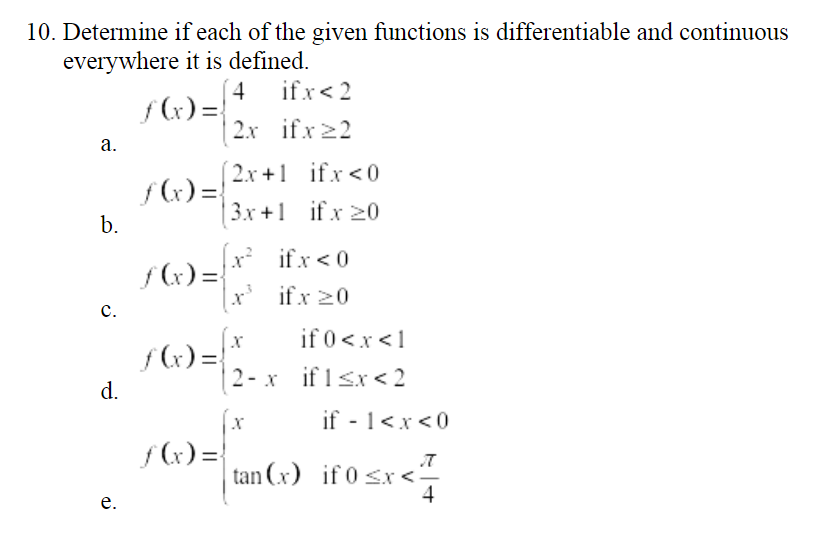 10. Determine if each of the given functions is differentiable and continuous everywhere it is defined.

a. $f(x)=\begin{cases} 4 & \text{if } x<2 \\ 2x & \text{if } x\geq 2 \end{cases}$

b. $f(x)=\begin{cases} 2x+1 & \text{if } x<0 \\ 3x+1 & \text{if } x\geq 0 \end{cases}$

c. $f(x)=\begin{cases} x^2 & \text{if } x<0 \\ x^3 & \text{if } x\geq 0 \end{cases}$

d. $f(x)=\begin{cases} x & \text{if } 0<x<1 \\ 2-x & \text{if } 1\leq x<2 \end{cases}$

e. $f(x)=\begin{cases} x & \text{if } -1<x<0 \\ \tan(x) & \text{if } 0\leq x<\frac{\pi}{4} \end{cases}$